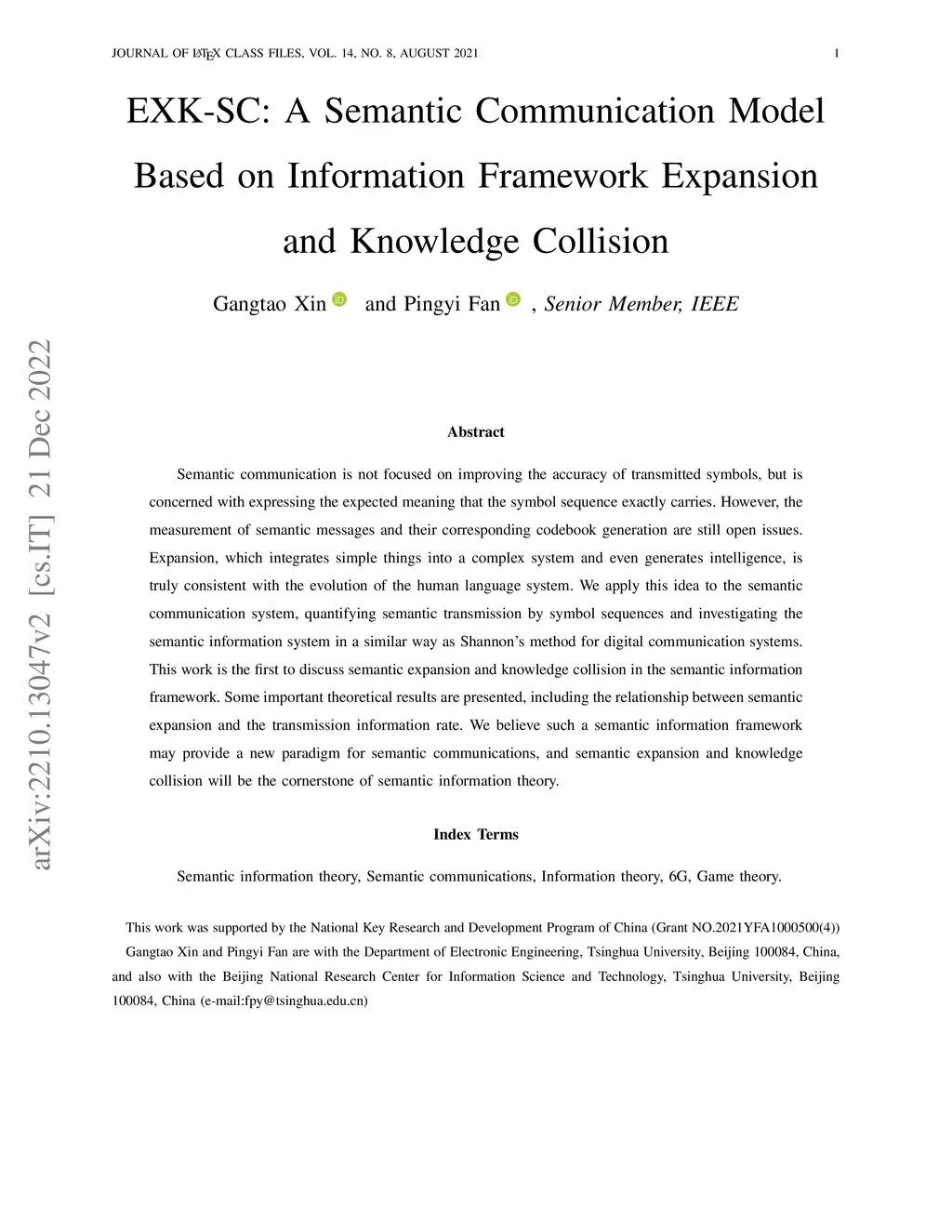 JOURNAL OF LATEX CLASS FILES, VOL. 14, NO. 8, AUGUST 2021 1

EXK-SC: A Semantic Communication Model Based on Information Framework Expansion and Knowledge Collision

Gangtao Xin and Pingyi Fan , Senior Member, IEEE

arXiv:2210.13047v2 [cs.IT] 21 Dec 2022

Abstract

Semantic communication is not focused on improving the accuracy of transmitted symbols, but is concerned with expressing the expected meaning that the symbol sequence exactly carries. However, the measurement of semantic messages and their corresponding codebook generation are still open issues. Expansion, which integrates simple things into a complex system and even generates intelligence, is truly consistent with the evolution of the human language system. We apply this idea to the semantic communication system, quantifying semantic transmission by symbol sequences and investigating the semantic information system in a similar way as Shannon's method for digital communication systems. This work is the first to discuss semantic expansion and knowledge collision in the semantic information framework. Some important theoretical results are presented, including the relationship between semantic expansion and the transmission information rate. We believe such a semantic information framework may provide a new paradigm for semantic communications, and semantic expansion and knowledge collision will be the cornerstone of semantic information theory.

Index Terms

Semantic information theory, Semantic communications, Information theory, 6G, Game theory.

This work was supported by the National Key Research and Development Program of China (Grant NO.2021YFA1000500(4))

Gangtao Xin and Pingyi Fan are with the Department of Electronic Engineering, Tsinghua University, Beijing 100084, China, and also with the Beijing National Research Center for Information Science and Technology, Tsinghua University, Beijing 100084, China (e-mail:fpy@tsinghua.edu.cn)